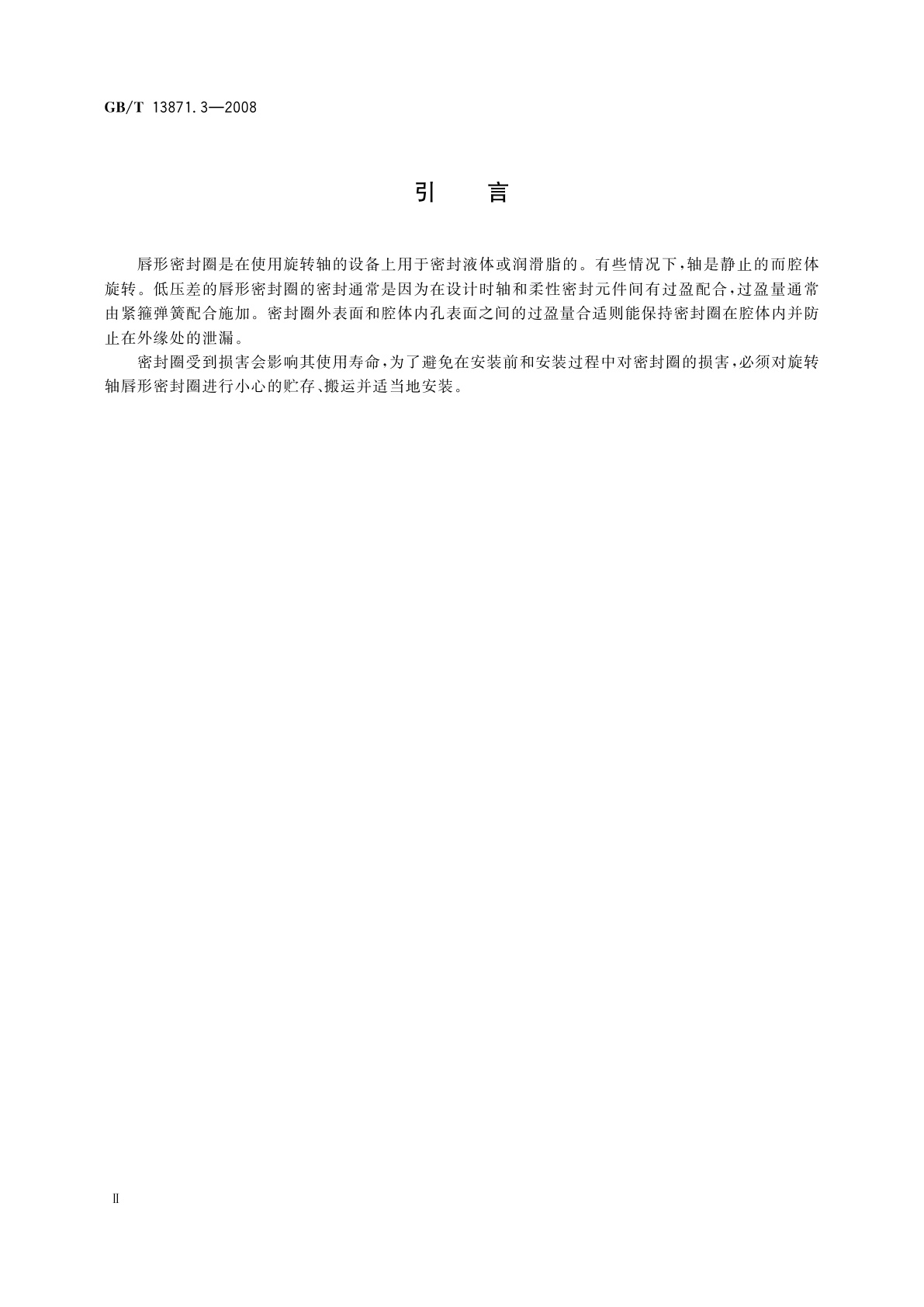 GB/T 13871.3—2008

引　言

唇形密封圈是在使用旋转轴的设备上用于密封液体或润滑脂的。有些情况下，轴是静止的而腔体旋转。低压差的唇形密封圈的密封通常是因为在设计时轴和柔性密封元件间有过盈配合，过盈量通常由紧箍弹簧配合施加。密封圈外表面和腔体内孔表面之间的过盈量合适则能保持密封圈在腔体内并防止在外缘处的泄漏。

密封圈受到损害会影响其使用寿命，为了避免在安装前和安装过程中对密封圈的损害，必须对旋转轴唇形密封圈进行小心的贮存、搬运并适当地安装。

Ⅱ